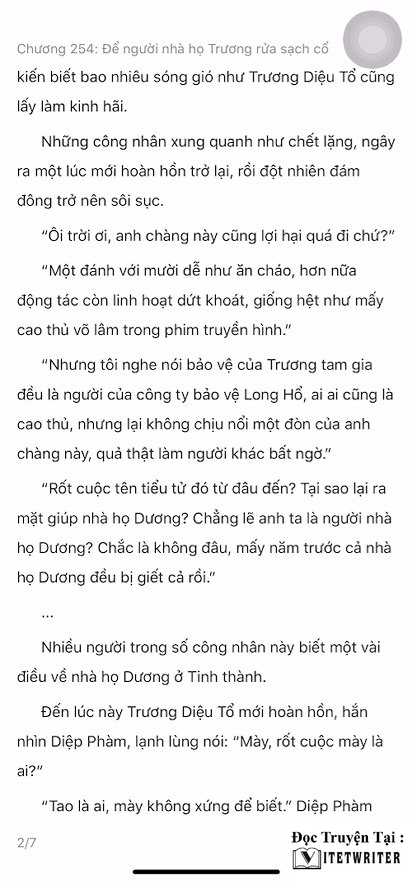 Chương 254: Để người nhà họ Trương rửa sạch cổ

kiến biết bao nhiêu sóng gió như Trương Diệu Tổ cũng lấy làm kinh hãi.

Những công nhân xung quanh như chết lặng, ngây ra một lúc mới hoàn hồn trở lại, rồi đột nhiên đám đông trở nên sôi sục.

“Ôi trời ơi, anh chàng này cũng lợi hại quá đi chứ?”

“Một đánh với mười dễ như ăn cháo, hơn nữa động tác còn linh hoạt dứt khoát, giống hệt như mấy cao thủ võ lâm trong phim truyền hình.”

“Nhưng tôi nghe nói bảo vệ của Trương tam gia đều là người của công ty bảo vệ Long Hổ, ai ai cũng là cao thủ, nhưng lại không chịu nổi một đòn của anh chàng này, quả thật làm người khác bất ngờ.”

“Rốt cuộc tên tiểu tử đó từ đâu đến? Tại sao lại ra mặt giúp nhà họ Dương? Chẳng lẽ anh ta là người nhà họ Dương? Chắc là không đâu, mấy năm trước cả nhà họ Dương đều bị giết cả rồi.”

...

Nhiều người trong số công nhân này biết một vài điều về nhà họ Dương ở Tinh thành.

Đến lúc này Trương Diệu Tổ mới hoàn hồn, hắn nhìn Diệp Phàm, lạnh lùng nói: “Mày, rốt cuộc mày là ai?”

“Tao là ai, mày không xứng để biết.” Diệp Phàm

2/7

Đọc Truyện Tại :
VIETWRITER